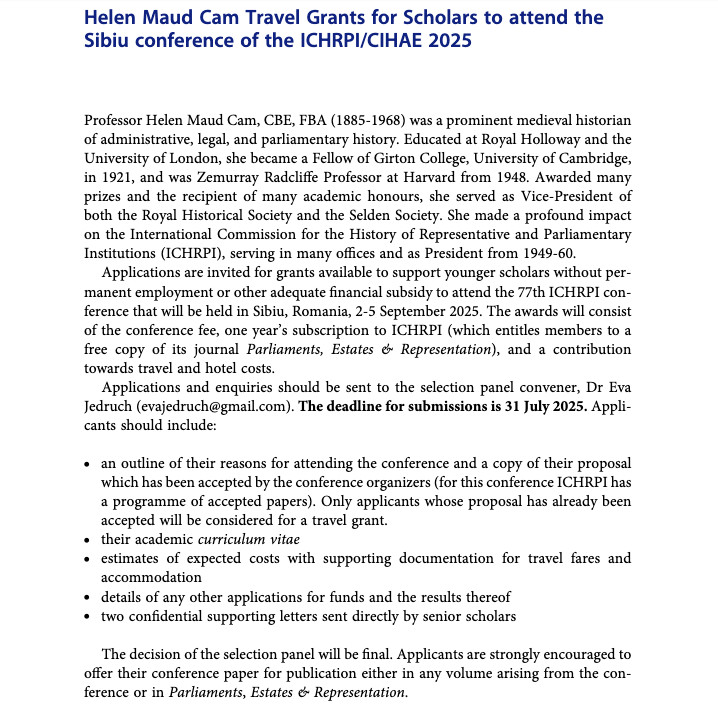 Helen Maud Cam Travel Grants for Scholars to attend the Sibiu conference of the ICHRPI/CIHAE 2025

Professor Helen Maud Cam, CBE, FBA (1885-1968) was a prominent medieval historian of administrative, legal, and parliamentary history. Educated at Royal Holloway and the University of London, she became a Fellow of Girton College, University of Cambridge, in 1921, and was Zemurray Radcliffe Professor at Harvard from 1948. Awarded many prizes and the recipient of many academic honours, she served as Vice-President of both the Royal Historical Society and the Selden Society. She made a profound impact on the International Commission for the History of Representative and Parliamentary Institutions (ICHRPI), serving in many offices and as President from 1949-60.

Applications are invited for grants available to support younger scholars without permanent employment or other adequate financial subsidy to attend the 77th ICHRPI conference that will be held in Sibiu, Romania, 2-5 September 2025. The awards will consist of the conference fee, one year's subscription to ICHRPI (which entitles members to a free copy of its journal Parliaments, Estates & Representation), and a contribution towards travel and hotel costs.

Applications and enquiries should be sent to the selection panel convener, Dr Eva Jedruch (evajedruch@gmail.com). The deadline for submissions is 31 July 2025. Applicants should include:

• an outline of their reasons for attending the conference and a copy of their proposal which has been accepted by the conference organizers (for this conference ICHRPI has a programme of accepted papers). Only applicants whose proposal has already been accepted will be considered for a travel grant.
• their academic curriculum vitae
• estimates of expected costs with supporting documentation for travel fares and accommodation
• details of any other applications for funds and the results thereof
• two confidential supporting letters sent directly by senior scholars

The decision of the selection panel will be final. Applicants are strongly encouraged to offer their conference paper for publication either in any volume arising from the conference or in Parliaments, Estates & Representation.